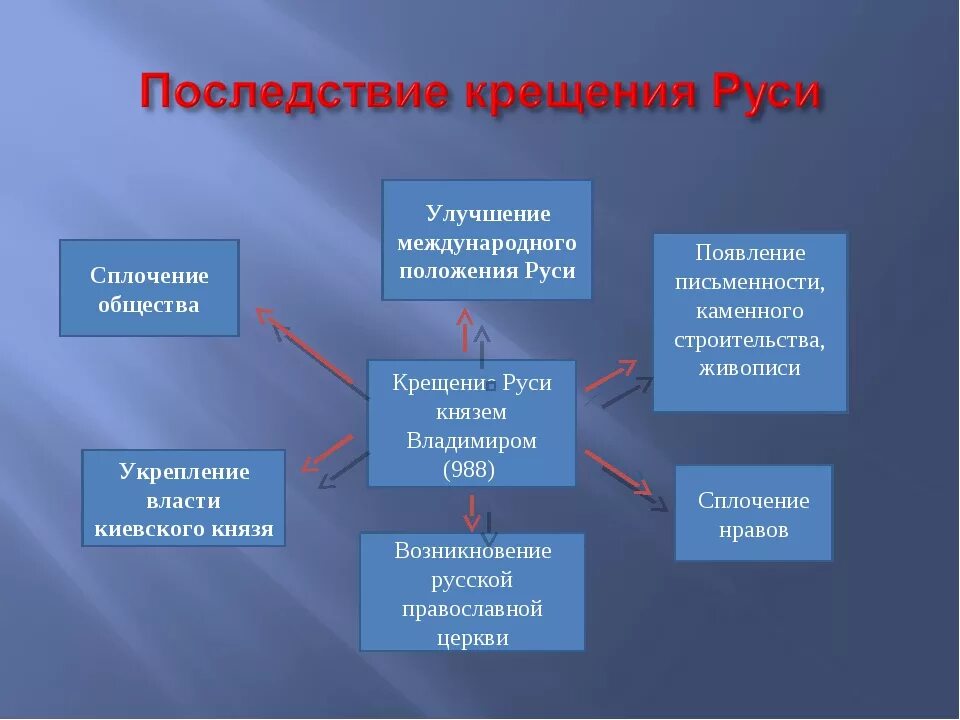 Последствие крещения Руси

Улучшение международного положения Руси

Сплочение общества

Появление письменности, каменного строительства, живописи

Крещение Руси князем Владимиром (988)

Укрепление власти киевского князя

Сплочение нравов

Возникновение русской православной церкви